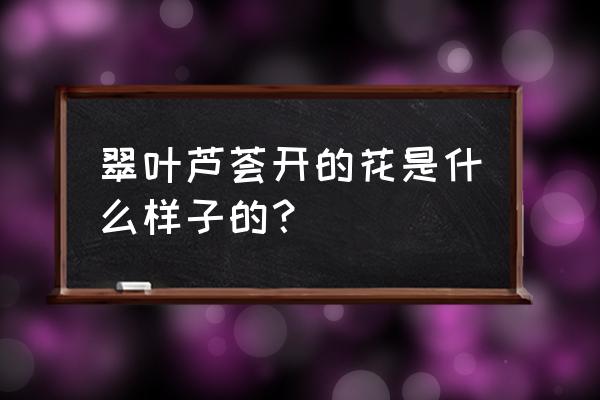 翠叶芦荟开的花是什么样子的？